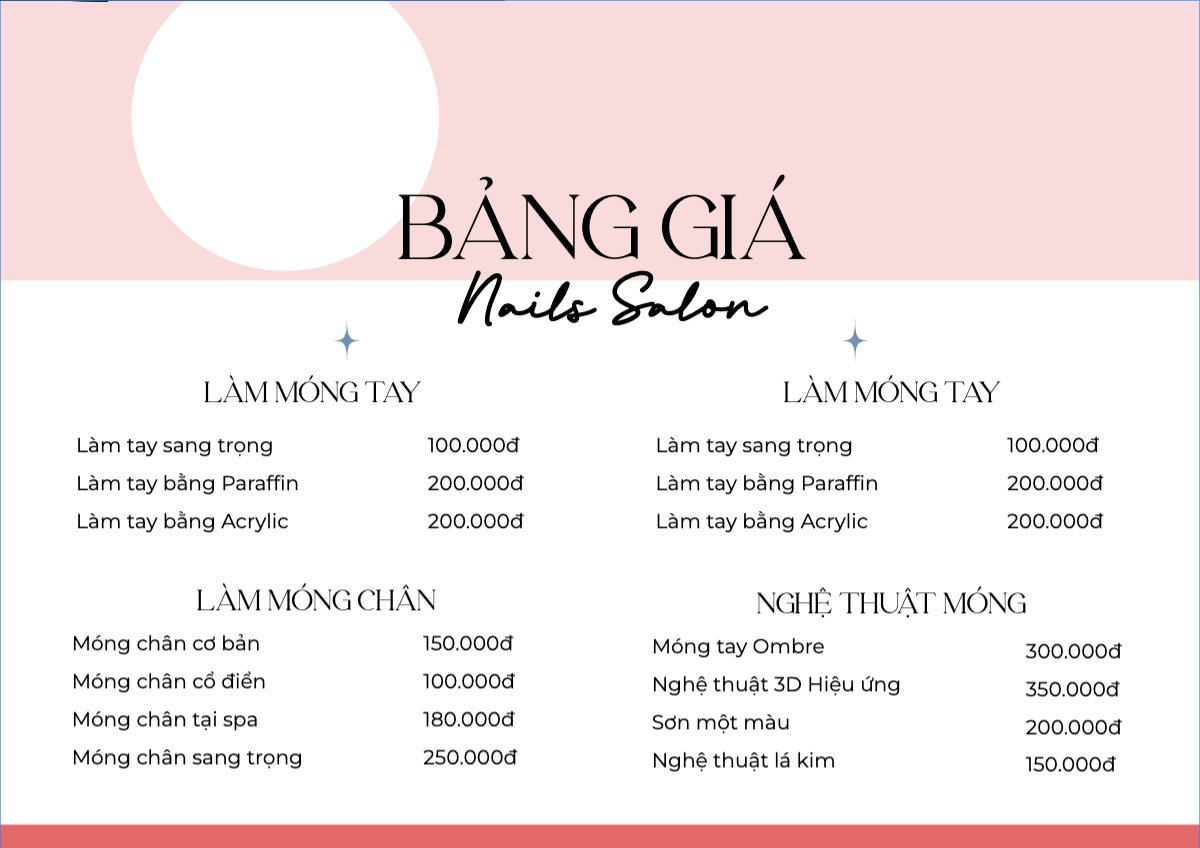 BẢNG GIÁ
Nails Salon

LÀM MÓNG TAY

| | |
|---|---|
| Làm tay sang trọng | 100.000đ |
| Làm tay bằng Paraffin | 200.000đ |
| Làm tay bằng Acrylic | 200.000đ |

LÀM MÓNG CHÂN

| | |
|---|---|
| Móng chân cơ bản | 150.000đ |
| Móng chân cổ điển | 100.000đ |
| Móng chân tại spa | 180.000đ |
| Móng chân sang trọng | 250.000đ |

LÀM MÓNG TAY

| | |
|---|---|
| Làm tay sang trọng | 100.000đ |
| Làm tay bằng Paraffin | 200.000đ |
| Làm tay bằng Acrylic | 200.000đ |

NGHỆ THUẬT MÓNG

| | |
|---|---|
| Móng tay Ombre | 300.000đ |
| Nghệ thuật 3D Hiệu ứng | 350.000đ |
| Sơn một màu | 200.000đ |
| Nghệ thuật lá kim | 150.000đ |